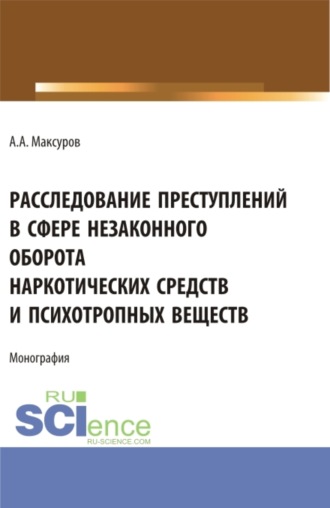 А.А. Максуров

РАССЛЕДОВАНИЕ ПРЕСТУПЛЕНИЙ В СФЕРЕ НЕЗАКОННОГО ОБОРОТА НАРКОТИЧЕСКИХ СРЕДСТВ И ПСИХОТРОПНЫХ ВЕЩЕСТВ

Монография

RU SCIence
RU-SCIENCE.COM